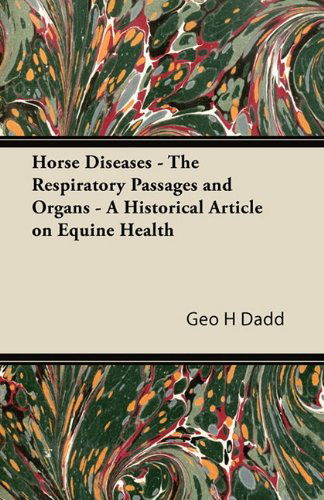 Horse Diseases - The Respiratory Passages and Organs - A Historical Article on Equine Health

Geo H Dadd